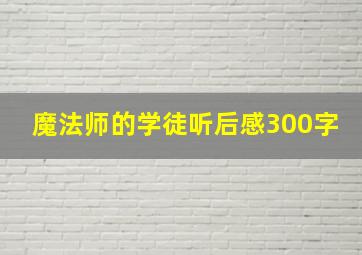 魔法师的学徒听后感300字